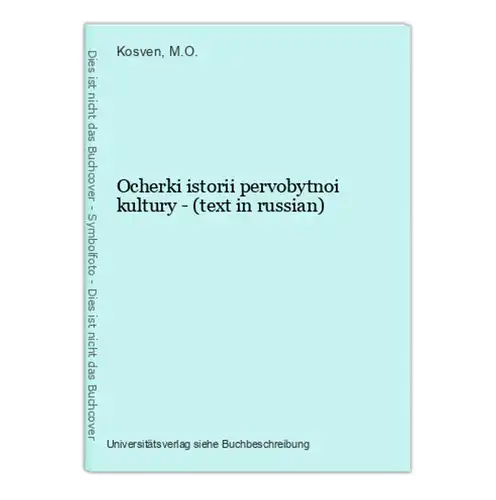 Dies ist nicht das Buchcover - Symbolfoto - Dies ist nicht das Buchcover

Kosven, M.O.

Ocherki istorii pervobytnoi kultury - (text in russian)

Universitätsverlag siehe Buchbeschreibung